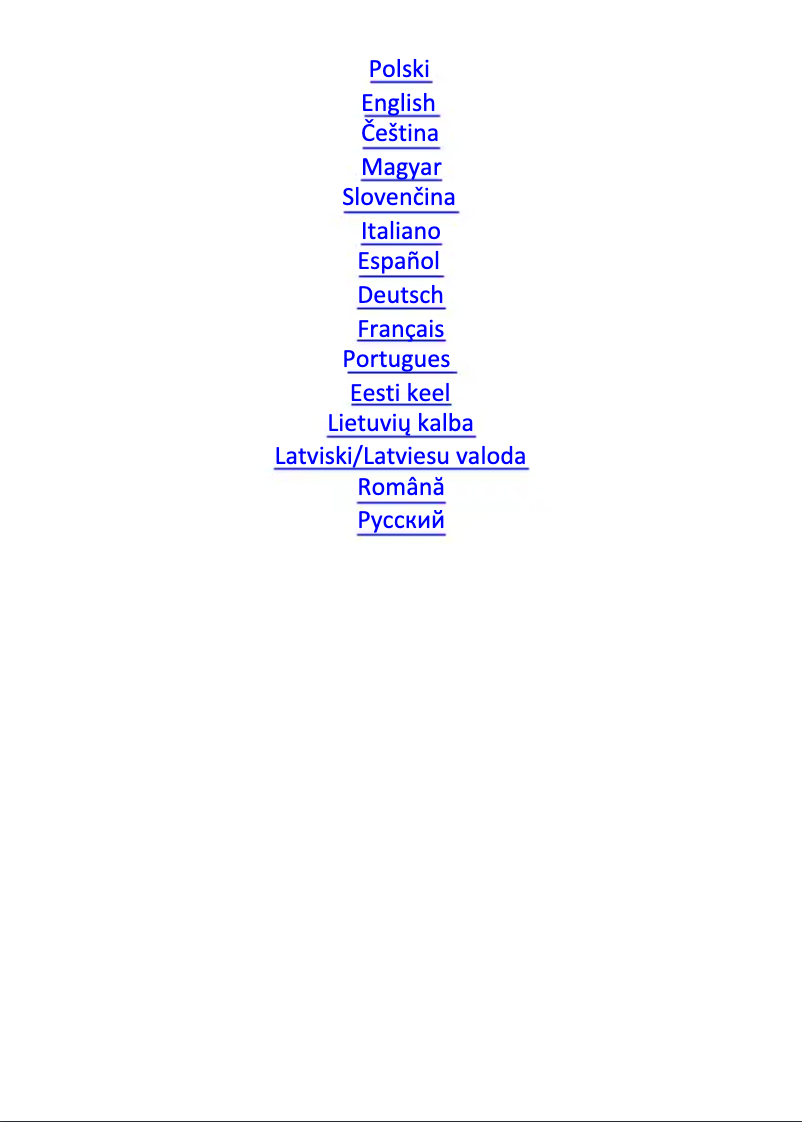 Polski
English
Čeština
Magyar
Slovenčina
Italiano
Español
Deutsch
Français
Portugues
Eesti keel
Lietuvių kalba
Latviski/Latviesu valoda
Română
Русский